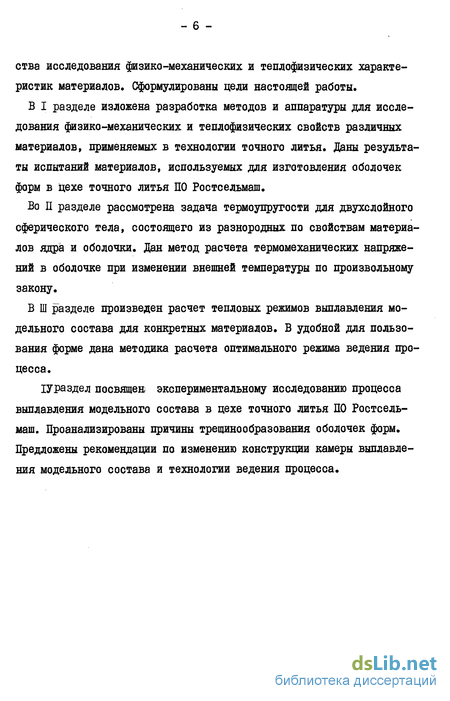 - 6 -

ства исследования физико-механических и теплофизических характеристик материалов. Сформулированы цели настоящей работы.

В I разделе изложена разработка методов и аппаратуры для исследования физико-механических и теплофизических свойств различных материалов, применяемых в технологии точного литья. Даны результаты испытаний материалов, используемых для изготовления оболочек форм в цехе точного литья ПО Ростсельмаш.

Во II разделе рассмотрена задача термоупругости для двухслойного сферического тела, состоящего из разнородных по свойствам материалов ядра и оболочки. Дан метод расчета термомеханических напряжений в оболочке при изменении внешней температуры по произвольному закону.

В Ш разделе произведен расчет тепловых режимов выплавления модельного состава для конкретных материалов. В удобной для пользования форме дана методика расчета оптимального режима ведения процесса.

IУ раздел посвящен экспериментальному исследованию процесса выплавления модельного состава в цехе точного литья ПО Ростсельмаш. Проанализированы причины трещинообразования оболочек форм. Предложены рекомендации по изменению конструкции камеры выплавления модельного состава и технологии ведения процесса.

dsLib.net
библиотека диссертаций